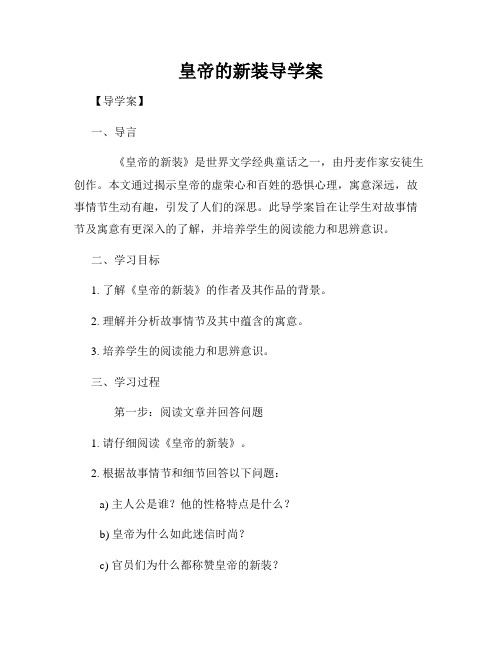 皇帝的新装导学案

【导学案】

一、导言

《皇帝的新装》是世界文学经典童话之一，由丹麦作家安徒生创作。本文通过揭示皇帝的虚荣心和百姓的恐惧心理，寓意深远，故事情节生动有趣，引发了人们的深思。此导学案旨在让学生对故事情节及寓意有更深入的了解，并培养学生的阅读能力和思辨意识。

二、学习目标

1. 了解《皇帝的新装》的作者及其作品的背景。

2. 理解并分析故事情节及其中蕴含的寓意。

3. 培养学生的阅读能力和思辨意识。

三、学习过程

第一步：阅读文章并回答问题

1. 请仔细阅读《皇帝的新装》。

2. 根据故事情节和细节回答以下问题：

a) 主人公是谁？他的性格特点是什么？

b) 皇帝为什么如此迷信时尚？

c) 官员们为什么都称赞皇帝的新装？